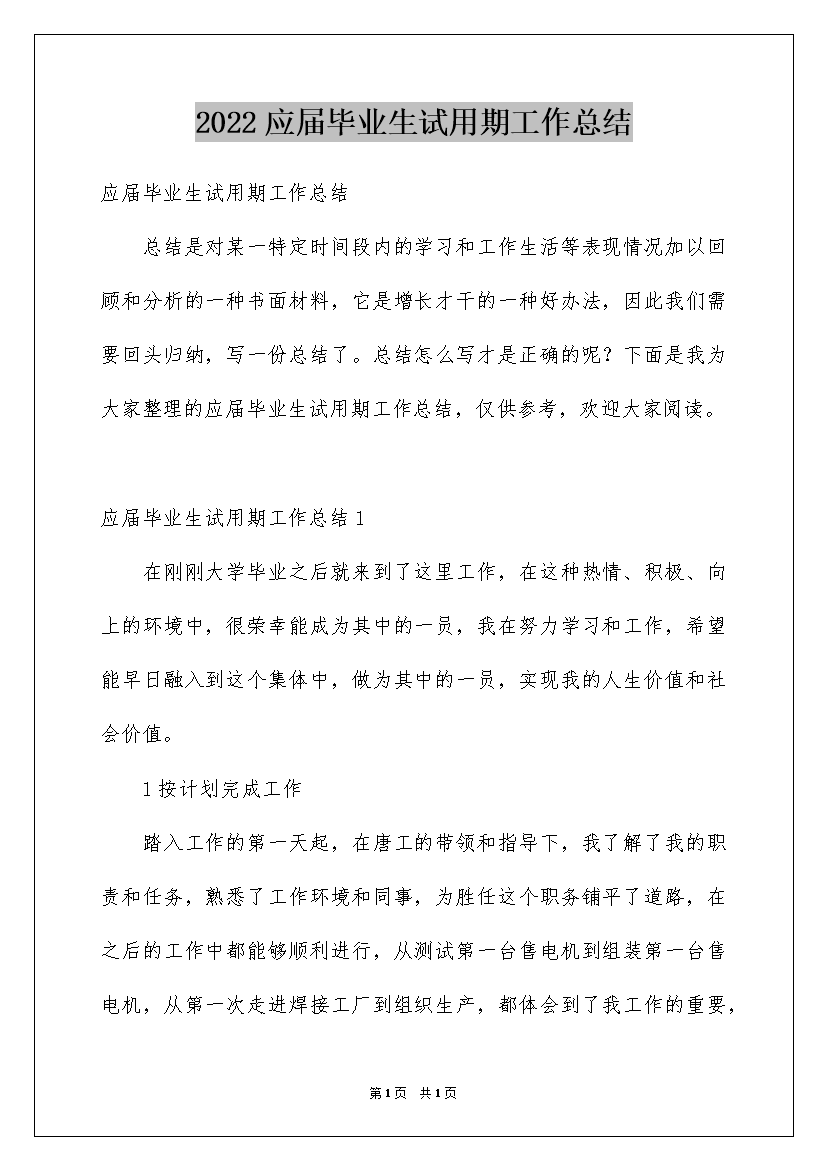 2022应届毕业生试用期工作总结

应届毕业生试用期工作总结

总结是对某一特定时间段内的学习和工作生活等表现情况加以回顾和分析的一种书面材料，它是增长才干的一种好办法，因此我们需要回头归纳，写一份总结了。总结怎么写才是正确的呢？下面是我为大家整理的应届毕业生试用期工作总结，仅供参考，欢迎大家阅读。

应届毕业生试用期工作总结1

在刚刚大学毕业之后就来到了这里工作，在这种热情、积极、向上的环境中，很荣幸能成为其中的一员，我在努力学习和工作，希望能早日融入到这个集体中，做为其中的一员，实现我的人生价值和社会价值。

1按计划完成工作

踏入工作的第一天起，在唐工的带领和指导下，我了解了我的职责和任务，熟悉了工作环境和同事，为胜任这个职务铺平了道路，在之后的工作中都能够顺利进行，从测试第一台售电机到组装第一台售电机，从第一次走进焊接工厂到组织生产，都体会到了我工作的重要，

第1页 共1页